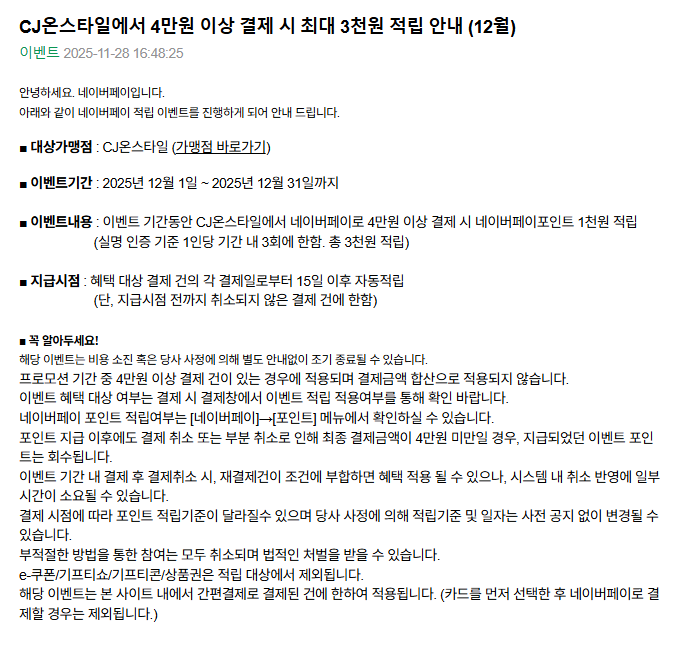 CJ온스타일에서 4만원 이상 결제 시 최대 3천원 적립 안내 (12월)

이벤트 2025-11-28 16:48:25

안녕하세요. 네이버페이입니다.
아래와 같이 네이버페이 적립 이벤트를 진행하게 되어 안내 드립니다.

■ 대상가맹점 : CJ온스타일 (가맹점 바로가기)

■ 이벤트기간 : 2025년 12월 1일 ~ 2025년 12월 31일까지

■ 이벤트내용 : 이벤트 기간동안 CJ온스타일에서 네이버페이로 4만원 이상 결제 시 네이버페이포인트 1천원 적립 (실명 인증 기준 1인당 기간 내 3회에 한함. 총 3천원 적립)

■ 지급시점 : 혜택 대상 결제 건의 각 결제일로부터 15일 이후 자동적립 (단, 지급시점 전까지 취소되지 않은 결제 건에 한함)

■ 꼭 알아두세요!
해당 이벤트는 비용 소진 혹은 당사 사정에 의해 별도 안내없이 조기 종료될 수 있습니다.
프로모션 기간 중 4만원 이상 결제 건이 있는 경우에 적용되며 결제금액 합산으로 적용되지 않습니다.
이벤트 혜택 대상 여부는 결제 시 결제창에서 이벤트 적립 적용여부를 통해 확인 바랍니다.
네이버페이 포인트 적립여부는 [네이버페이]→[포인트] 메뉴에서 확인하실 수 있습니다.
포인트 지급 이후에도 결제 취소 또는 부분 취소로 인해 최종 결제금액이 4만원 미만일 경우, 지급되었던 이벤트 포인트는 회수됩니다.
이벤트 기간 내 결제 후 결제취소 시, 재결제건이 조건에 부합하면 혜택 적용 될 수 있으나, 시스템 내 취소 반영에 일부 시간이 소요될 수 있습니다.
결제 시점에 따라 포인트 적립기준이 달라질수 있으며 당사 사정에 의해 적립기준 및 일자는 사전 공지 없이 변경될 수 있습니다.
부적절한 방법을 통한 참여는 모두 취소되며 법적인 처벌을 받을 수 있습니다.
e-쿠폰/기프티쇼/기프티콘/상품권은 적립 대상에서 제외됩니다.
해당 이벤트는 본 사이트 내에서 간편결제로 결제된 건에 한하여 적용됩니다. (카드를 먼저 선택한 후 네이버페이로 결제할 경우는 제외됩니다.)